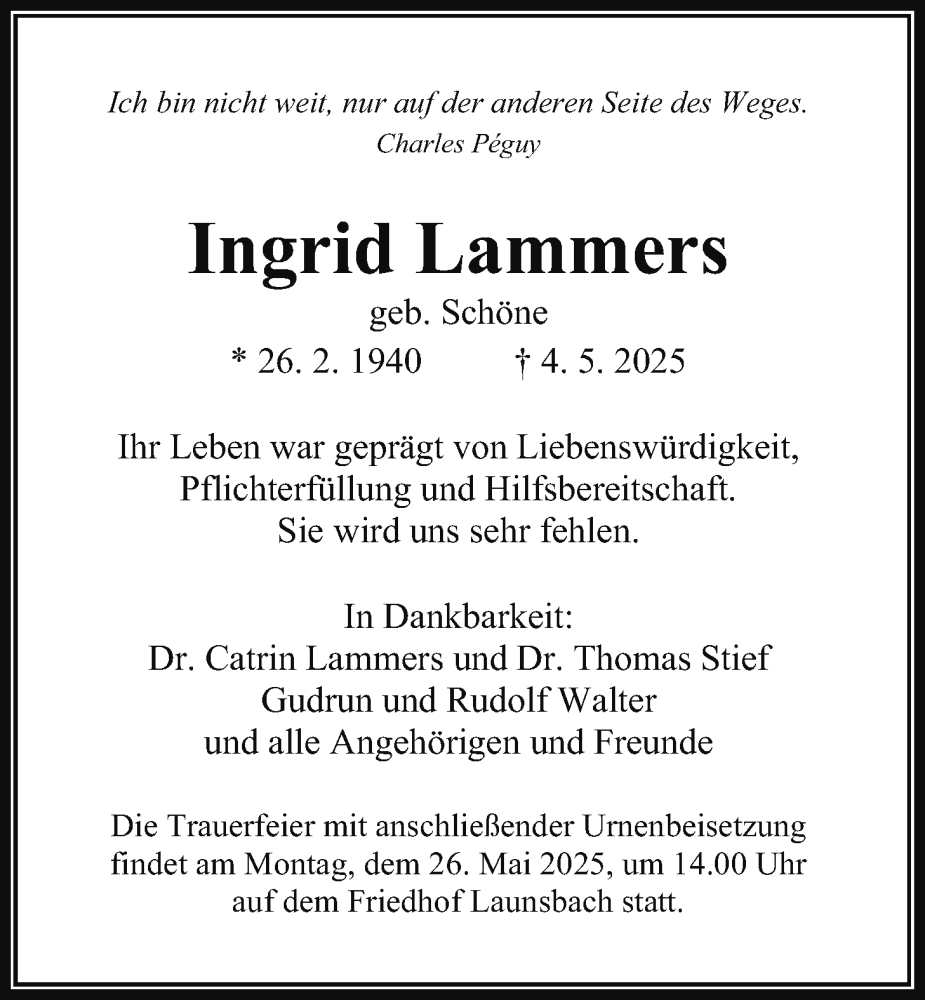 Ich bin nicht weit, nur auf der anderen Seite des Weges.
Charles Péguy

Ingrid Lammers
geb. Schöne
* 26. 2. 1940 † 4. 5. 2025

Ihr Leben war geprägt von Liebenswürdigkeit, Pflichterfüllung und Hilfsbereitschaft. Sie wird uns sehr fehlen.

In Dankbarkeit:
Dr. Catrin Lammers und Dr. Thomas Stief
Gudrun und Rudolf Walter
und alle Angehörigen und Freunde

Die Trauerfeier mit anschließender Urnenbeisetzung findet am Montag, dem 26. Mai 2025, um 14.00 Uhr auf dem Friedhof Launsbach statt.